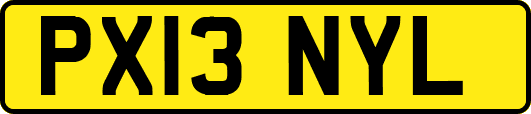 PX13 NYL